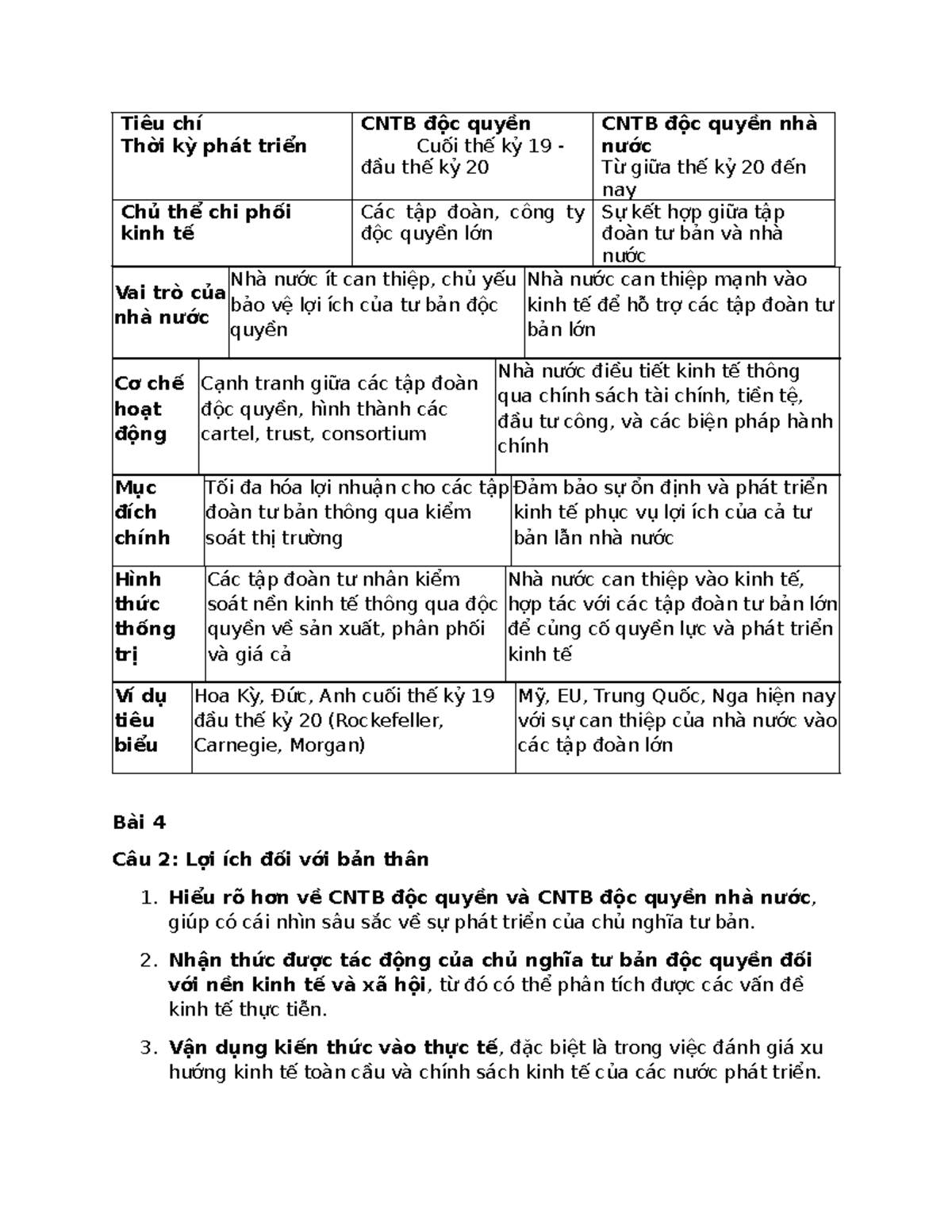 | Tiêu chí Thời kỳ phát triển | CNTB độc quyền Cuối thế kỷ 19 - đầu thế kỷ 20 | CNTB độc quyền nhà nước Từ giữa thế kỷ 20 đến nay |
|---|---|---|
| Chủ thể chi phối kinh tế | Các tập đoàn, công ty độc quyền lớn | Sự kết hợp giữa tập đoàn tư bản và nhà nước |
| Vai trò của nhà nước | Nhà nước ít can thiệp, chủ yếu bảo vệ lợi ích của tư bản độc quyền | Nhà nước can thiệp mạnh vào kinh tế để hỗ trợ các tập đoàn tư bản lớn |
| Cơ chế hoạt động | Cạnh tranh giữa các tập đoàn độc quyền, hình thành các cartel, trust, consortium | Nhà nước điều tiết kinh tế thông qua chính sách tài chính, tiền tệ, đầu tư công, và các biện pháp hành chính |
| Mục đích chính | Tối đa hóa lợi nhuận cho các tập đoàn tư bản thông qua kiểm soát thị trường | Đảm bảo sự ổn định và phát triển kinh tế phục vụ lợi ích của cả tư bản lẫn nhà nước |
| Hình thức thống trị | Các tập đoàn tư nhân kiểm soát nền kinh tế thông qua độc quyền về sản xuất, phân phối và giá cả | Nhà nước can thiệp vào kinh tế, hợp tác với các tập đoàn tư bản lớn để củng cố quyền lực và phát triển kinh tế |
| Ví dụ tiêu biểu | Hoa Kỳ, Đức, Anh cuối thế kỷ 19 đầu thế kỷ 20 (Rockefeller, Carnegie, Morgan) | Mỹ, EU, Trung Quốc, Nga hiện nay với sự can thiệp của nhà nước vào các tập đoàn lớn |

Bài 4

Câu 2: Lợi ích đối với bản thân

1. Hiểu rõ hơn về CNTB độc quyền và CNTB độc quyền nhà nước, giúp có cái nhìn sâu sắc về sự phát triển của chủ nghĩa tư bản.

2. Nhận thức được tác động của chủ nghĩa tư bản độc quyền đối với nền kinh tế và xã hội, từ đó có thể phân tích được các vấn đề kinh tế thực tiễn.

3. Vận dụng kiến thức vào thực tế, đặc biệt là trong việc đánh giá xu hướng kinh tế toàn cầu và chính sách kinh tế của các nước phát triển.